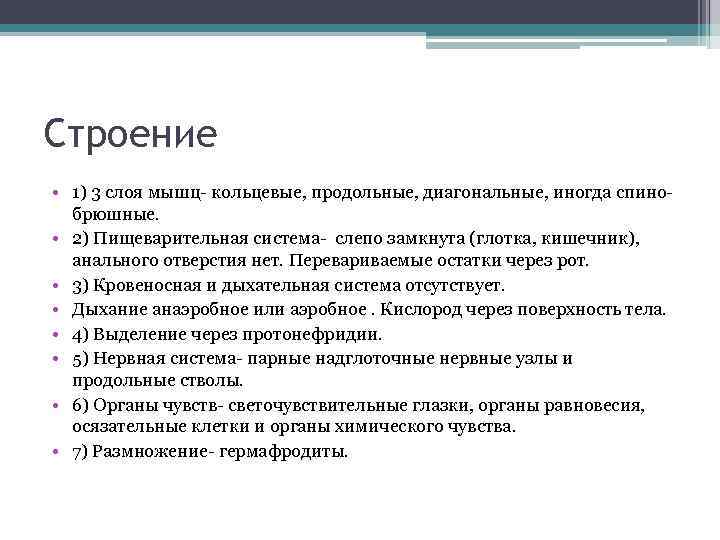 Строение

• 1) 3 слоя мышц- кольцевые, продольные, диагональные, иногда спино-брюшные.
• 2) Пищеварительная система- слепо замкнута (глотка, кишечник), анального отверстия нет. Перевариваемые остатки через рот.
• 3) Кровеносная и дыхательная система отсутствует.
• Дыхание анаэробное или аэробное . Кислород через поверхность тела.
• 4) Выделение через протонефридии.
• 5) Нервная система- парные надглоточные нервные узлы и продольные стволы.
• 6) Органы чувств- светочувствительные глазки, органы равновесия, осязательные клетки и органы химического чувства.
• 7) Размножение- гермафродиты.